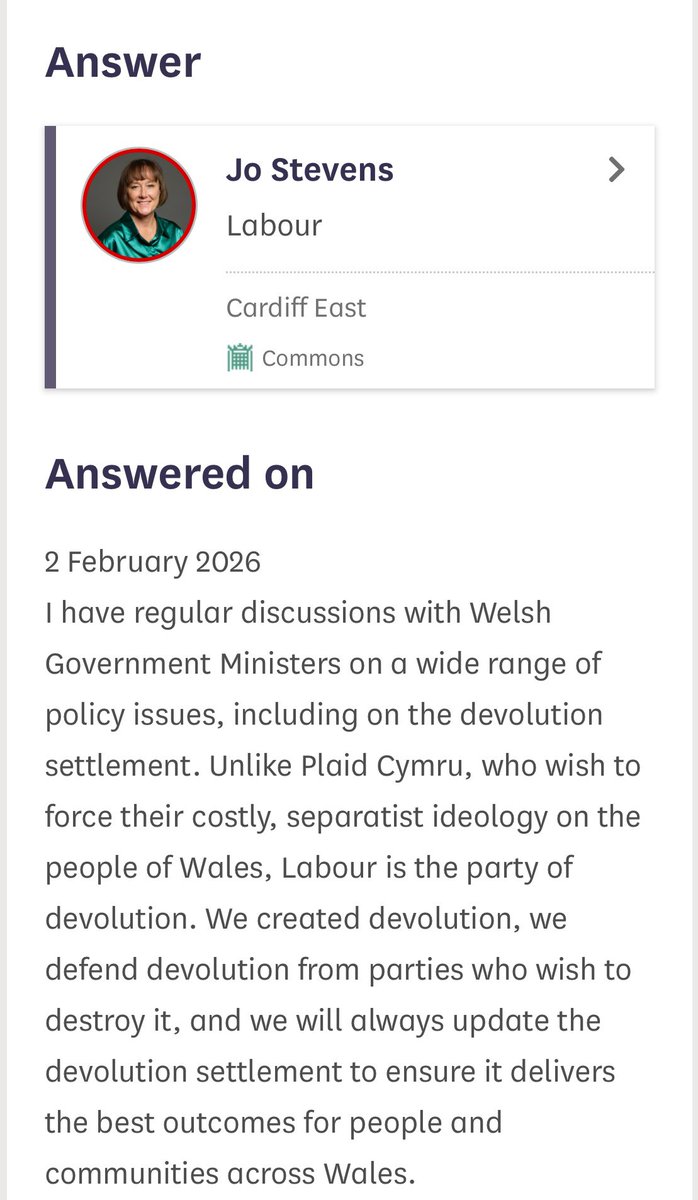 Answer

Jo Stevens
Labour

Cardiff East
Commons

Answered on

2 February 2026
I have regular discussions with Welsh Government Ministers on a wide range of policy issues, including on the devolution settlement. Unlike Plaid Cymru, who wish to force their costly, separatist ideology on the people of Wales, Labour is the party of devolution. We created devolution, we defend devolution from parties who wish to destroy it, and we will always update the devolution settlement to ensure it delivers the best outcomes for people and communities across Wales.